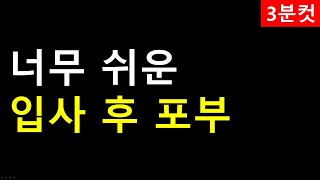 3분컷

너무 쉬운
입사 후 포부